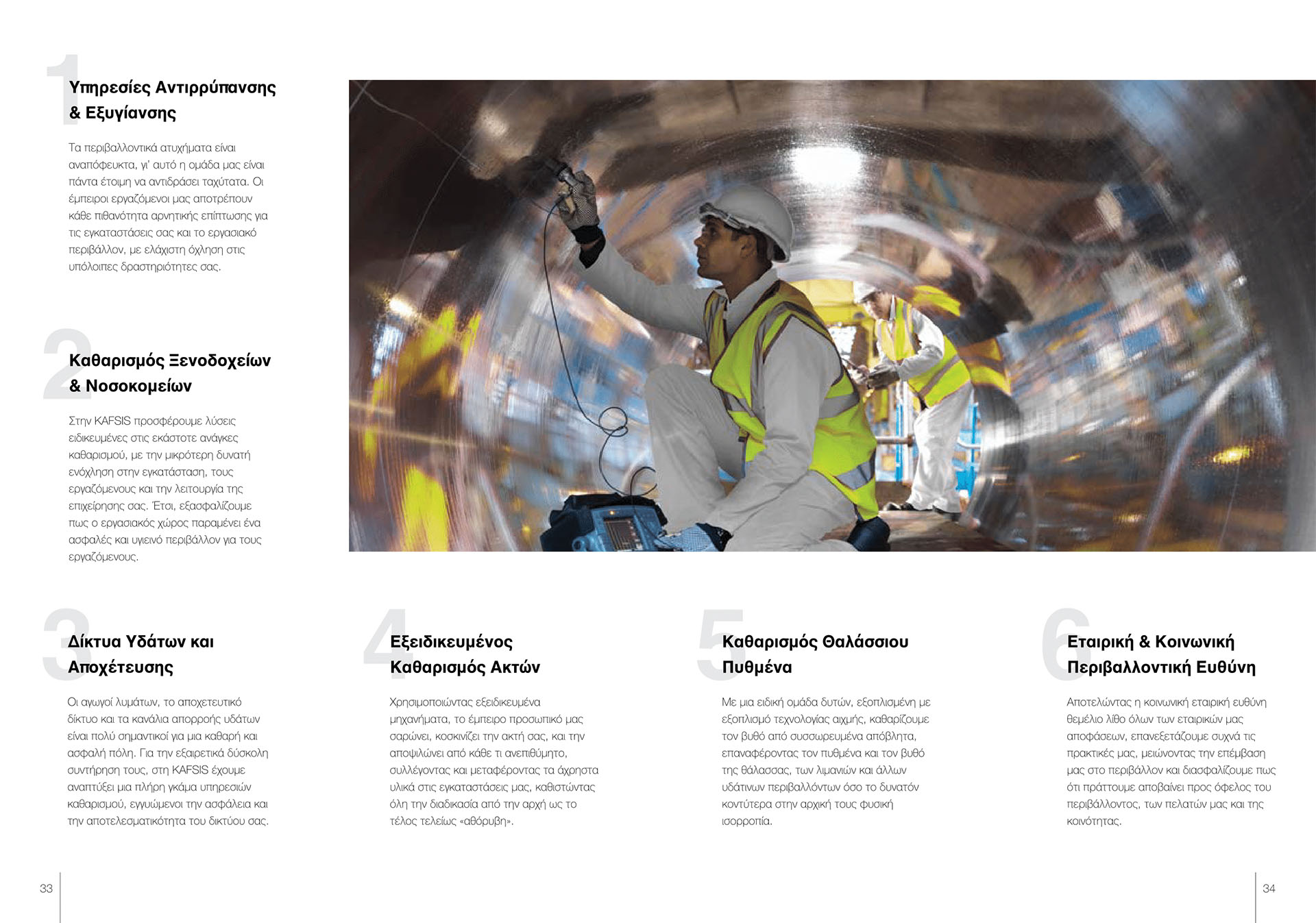 1
Υπηρεσίες Αντιρρύπανσης & Εξυγίανσης

Τα περιβαλλοντικά ατυχήματα είναι αναπόφευκτα, γι' αυτό η ομάδα μας είναι πάντα έτοιμη να αντιδράσει ταχύτατα. Οι έμπειροι εργαζόμενοι μας αποτρέπουν κάθε πιθανότητα αρνητικής επίπτωσης για τις εγκαταστάσεις σας και το εργασιακό περιβάλλον, με ελάχιστη όχληση στις υπόλοιπες δραστηριότητες σας.

2
Καθαρισμός Ξενοδοχείων & Νοσοκομείων

Στην KAFSIS προσφέρουμε λύσεις ειδικευμένες στις εκάστοτε ανάγκες καθαρισμού, με την μικρότερη δυνατή ενόχληση στην εγκατάσταση, τους εργαζόμενους και την λειτουργία της επιχείρησης σας. Έτσι, εξασφαλίζουμε πως ο εργασιακός χώρος παραμένει ένα ασφαλές και υγιεινό περιβάλλον για τους εργαζόμενους.

3
Δίκτυα Υδάτων και Αποχέτευσης

Οι αγωγοί λυμάτων, το αποχετευτικό δίκτυο και τα κανάλια απορροής υδάτων είναι πολύ σημαντικοί για μια καθαρή και ασφαλή πόλη. Για την εξαιρετικά δύσκολη συντήρηση τους, στη KAFSIS έχουμε αναπτύξει μια πλήρη γκάμα υπηρεσιών καθαρισμού, εγγυώμενοι την ασφάλεια και την αποτελεσματικότητα του δικτύου σας.

4
Εξειδικευμένος Καθαρισμός Ακτών

Χρησιμοποιώντας εξειδικευμένα μηχανήματα, το έμπειρο προσωπικό μας σαρώνει, κοσκινίζει την ακτή σας, και την αποψιλώνει από κάθε τι ανεπιθύμητο, συλλέγοντας και μεταφέροντας τα άχρηστα υλικά στις εγκαταστάσεις μας, καθιστώντας όλη την διαδικασία από την αρχή ως το τέλος τελείως «αθόρυβη».

5
Καθαρισμός Θαλάσσιου Πυθμένα

Με μια ειδική ομάδα δυτών, εξοπλισμένη με εξοπλισμό τεχνολογίας αιχμής, καθαρίζουμε τον βυθό από συσσωρευμένα απόβλητα, επαναφέροντας τον πυθμένα και τον βυθό της θάλασσας, των λιμανιών και άλλων υδάτινων περιβαλλόντων όσο το δυνατόν κοντύτερα στην αρχική τους φυσική ισορροπία.

6
Εταιρική & Κοινωνική Περιβαλλοντική Ευθύνη

Αποτελώντας η κοινωνική εταιρική ευθύνη θεμέλιο λίθο όλων των εταιρικών μας αποφάσεων, επανεξετάζουμε συχνά τις πρακτικές μας, μειώνοντας την επέμβαση μας στο περιβάλλον και διασφαλίζουμε πως ότι πράττουμε αποβαίνει προς όφελος του περιβάλλοντος, των πελατών μας και της κοινότητας.

33

34